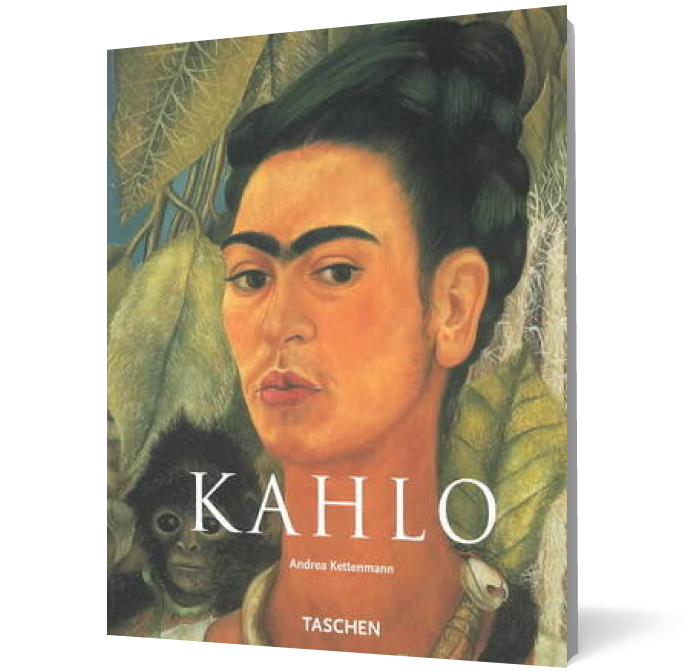 KAHLO

Andrea Kettenmann

TASCHEN